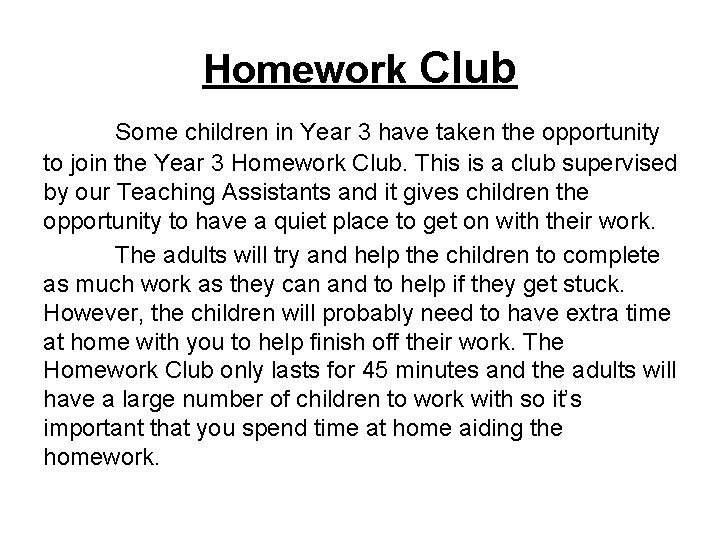 Homework Club

Some children in Year 3 have taken the opportunity to join the Year 3 Homework Club. This is a club supervised by our Teaching Assistants and it gives children the opportunity to have a quiet place to get on with their work.

The adults will try and help the children to complete as much work as they can and to help if they get stuck. However, the children will probably need to have extra time at home with you to help finish off their work. The Homework Club only lasts for 45 minutes and the adults will have a large number of children to work with so it's important that you spend time at home aiding the homework.